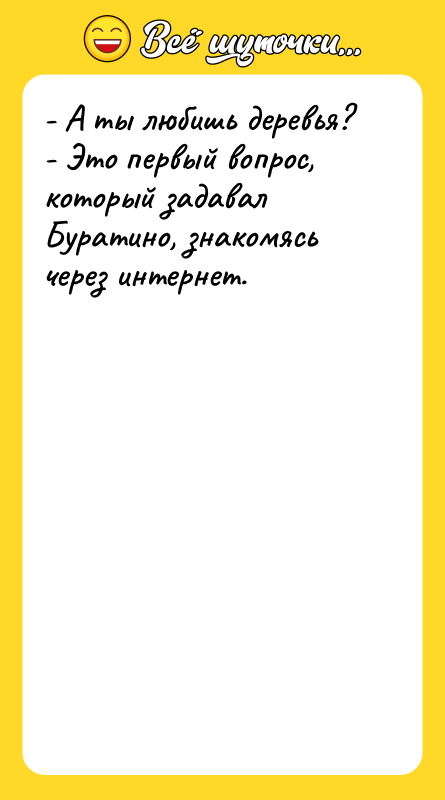 Всё шуточки...

- А ты любишь деревья?
- Это первый вопрос, который задавал Буратино, знакомясь через интернет.